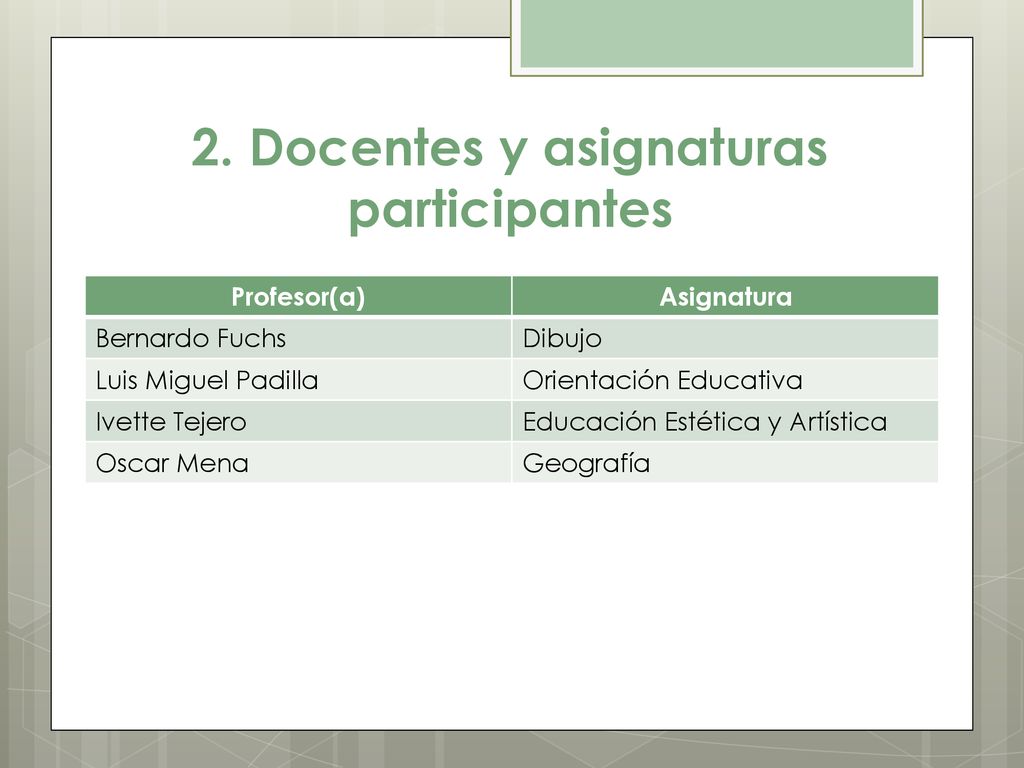 2. Docentes y asignaturas participantes

| Profesor(a) | Asignatura |
|---|---|
| Bernardo Fuchs | Dibujo |
| Luis Miguel Padilla | Orientación Educativa |
| Ivette Tejero | Educación Estética y Artística |
| Oscar Mena | Geografía |